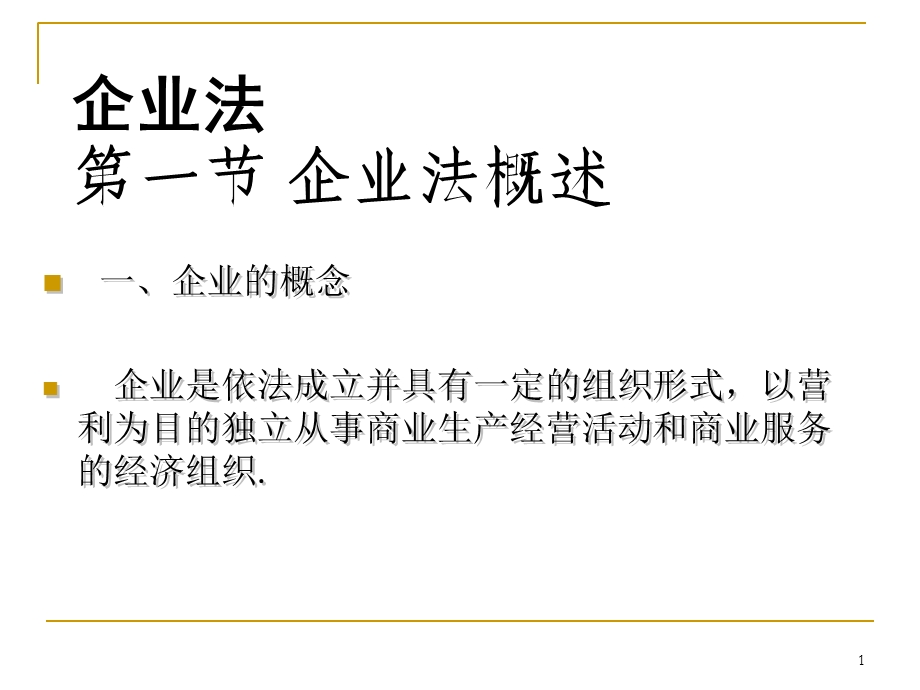 企业法
第一节 企业法概述

一、企业的概念

企业是依法成立并具有一定的组织形式，以营利为目的独立从事商业生产经营活动和商业服务的经济组织.

1